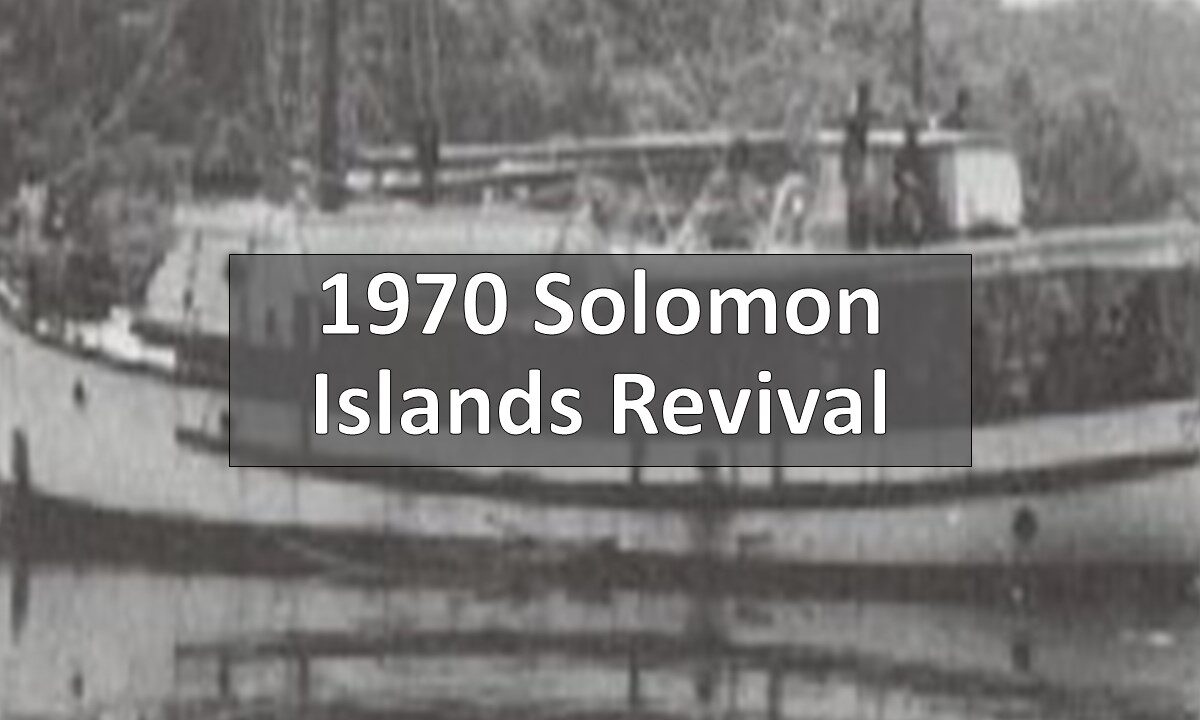 1970 Solomon Islands Revival